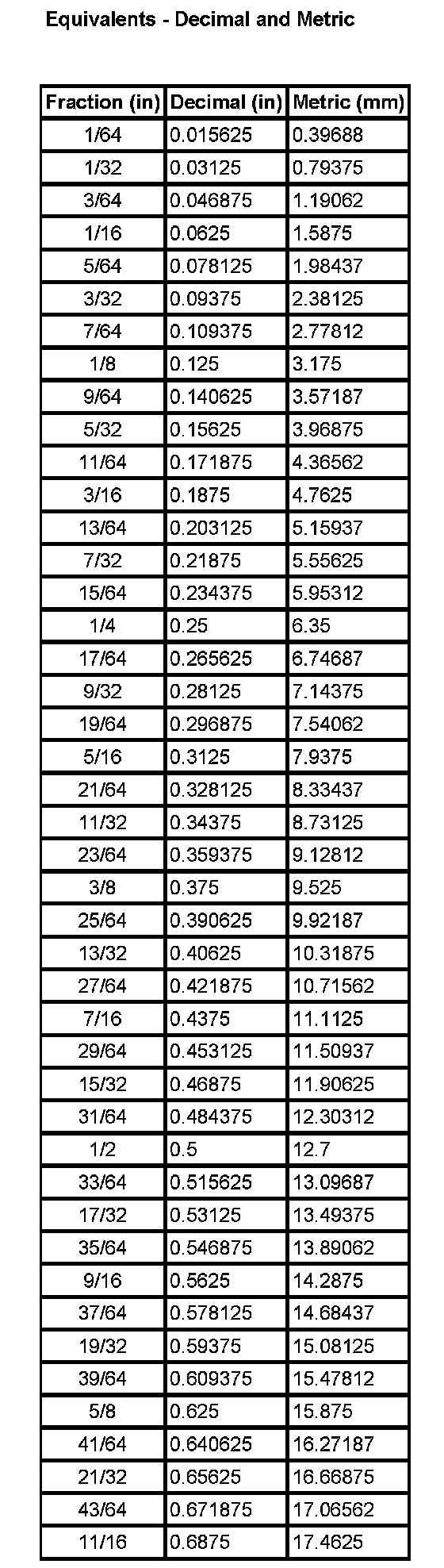 Equivalents - Decimal and Metric

| Fraction (in) | Decimal (in) | Metric (mm) |
|---|---|---|
| 1/64 | 0.015625 | 0.39688 |
| 1/32 | 0.03125 | 0.79375 |
| 3/64 | 0.046875 | 1.19062 |
| 1/16 | 0.0625 | 1.5875 |
| 5/64 | 0.078125 | 1.98437 |
| 3/32 | 0.09375 | 2.38125 |
| 7/64 | 0.109375 | 2.77812 |
| 1/8 | 0.125 | 3.175 |
| 9/64 | 0.140625 | 3.57187 |
| 5/32 | 0.15625 | 3.96875 |
| 11/64 | 0.171875 | 4.36562 |
| 3/16 | 0.1875 | 4.7625 |
| 13/64 | 0.203125 | 5.15937 |
| 7/32 | 0.21875 | 5.55625 |
| 15/64 | 0.234375 | 5.95312 |
| 1/4 | 0.25 | 6.35 |
| 17/64 | 0.265625 | 6.74687 |
| 9/32 | 0.28125 | 7.14375 |
| 19/64 | 0.296875 | 7.54062 |
| 5/16 | 0.3125 | 7.9375 |
| 21/64 | 0.328125 | 8.33437 |
| 11/32 | 0.34375 | 8.73125 |
| 23/64 | 0.359375 | 9.12812 |
| 3/8 | 0.375 | 9.525 |
| 25/64 | 0.390625 | 9.92187 |
| 13/32 | 0.40625 | 10.31875 |
| 27/64 | 0.421875 | 10.71562 |
| 7/16 | 0.4375 | 11.1125 |
| 29/64 | 0.453125 | 11.50937 |
| 15/32 | 0.46875 | 11.90625 |
| 31/64 | 0.484375 | 12.30312 |
| 1/2 | 0.5 | 12.7 |
| 33/64 | 0.515625 | 13.09687 |
| 17/32 | 0.53125 | 13.49375 |
| 35/64 | 0.546875 | 13.89062 |
| 9/16 | 0.5625 | 14.2875 |
| 37/64 | 0.578125 | 14.68437 |
| 19/32 | 0.59375 | 15.08125 |
| 39/64 | 0.609375 | 15.47812 |
| 5/8 | 0.625 | 15.875 |
| 41/64 | 0.640625 | 16.27187 |
| 21/32 | 0.65625 | 16.66875 |
| 43/64 | 0.671875 | 17.06562 |
| 11/16 | 0.6875 | 17.4625 |